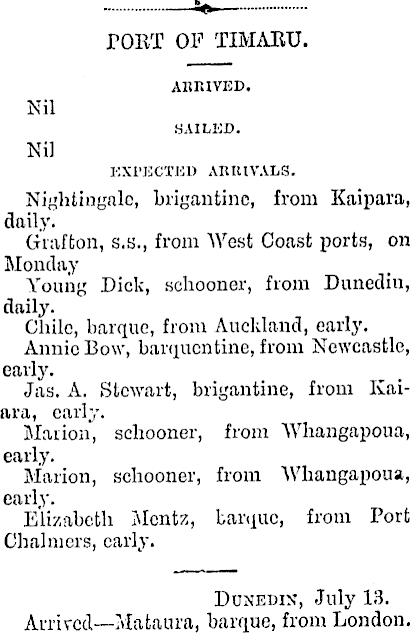 PORT OF TIMARU.

ARRIVED.

Nil

SAILED.

Nil

EXPECTED ARRIVALS.

Nightingale, brigantine, from Kaipara, daily.

Grafton, s.s., from West Coast ports, on Monday

Young Dick, schooner, from Dunedin, daily.

Chile, barque, from Auckland, early.

Annie Bow, barquentine, from Newcastle, early.

Jas. A. Stewart, brigantine, from Kaiara, early.

Marion, schooner, from Whangapoua, early.

Marion, schooner, from Whangapoua, early.

Elizabeth Mentz, barque, from Port Chalmers, early.

DUNEDIN, July 13.

Arrived—Mataura, barque, from London.